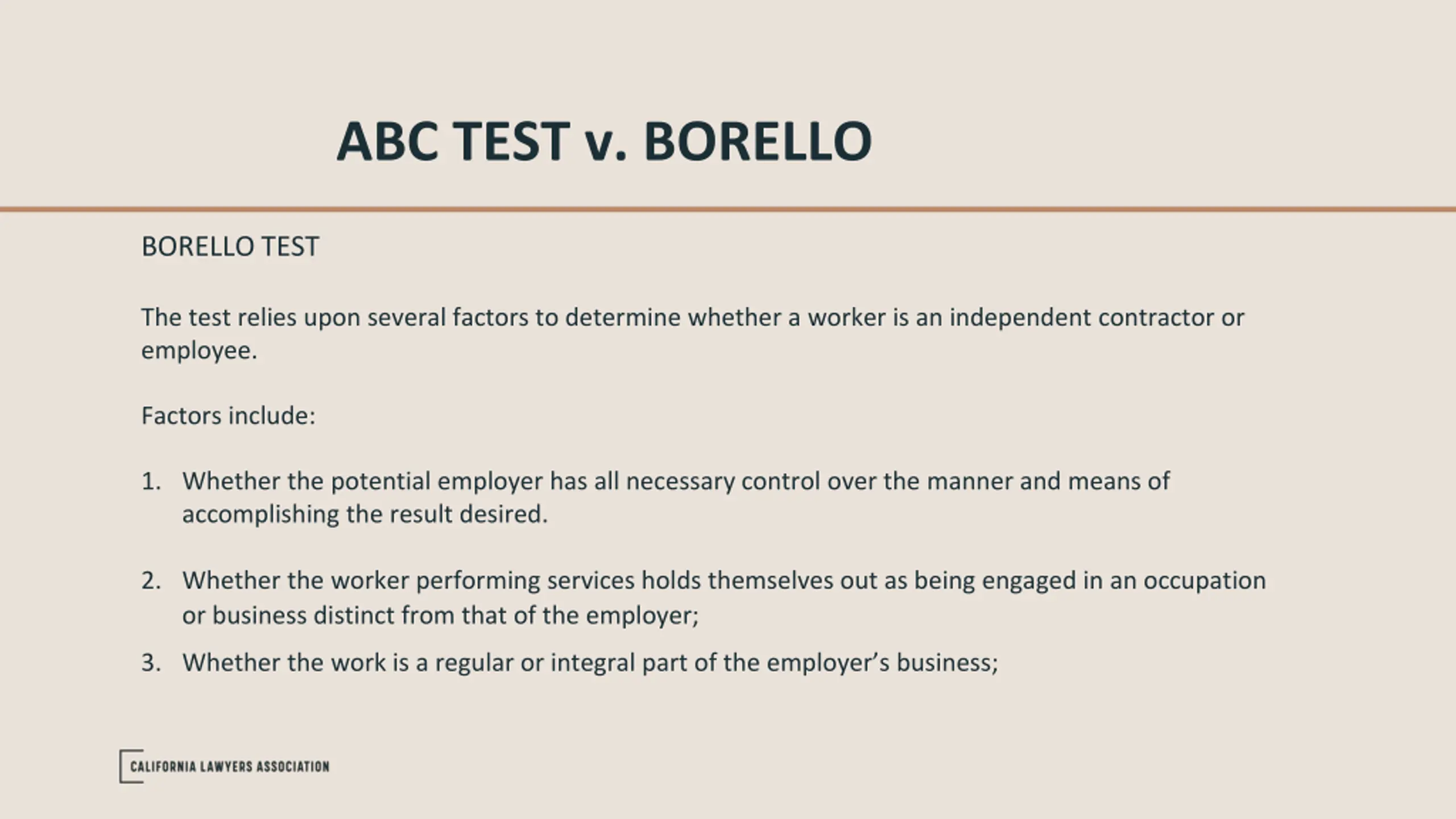 ABC TEST v. BORELLO

BORELLO TEST

The test relies upon several factors to determine whether a worker is an independent contractor or employee.

Factors include:

1. Whether the potential employer has all necessary control over the manner and means of accomplishing the result desired.

2. Whether the worker performing services holds themselves out as being engaged in an occupation or business distinct from that of the employer;

3. Whether the work is a regular or integral part of the employer's business;

CALIFORNIA LAWYERS ASSOCIATION